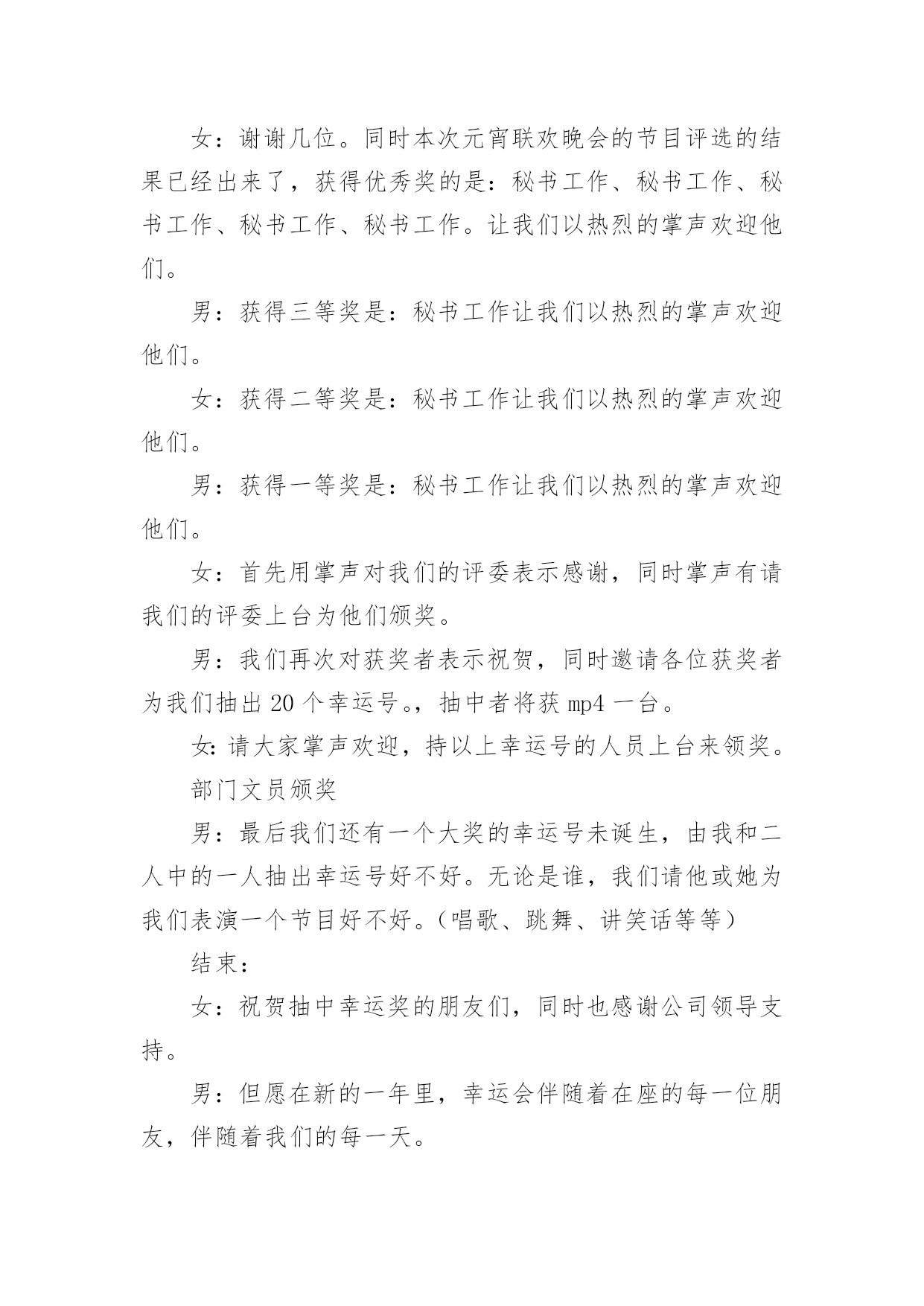 女：谢谢几位。同时本次元宵联欢晚会的节目评选的结果已经出来了，获得优秀奖的是：秘书工作、秘书工作、秘书工作、秘书工作、秘书工作。让我们以热烈的掌声欢迎他们。

男：获得三等奖是：秘书工作让我们以热烈的掌声欢迎他们。

女：获得二等奖是：秘书工作让我们以热烈的掌声欢迎他们。

男：获得一等奖是：秘书工作让我们以热烈的掌声欢迎他们。

女：首先用掌声对我们的评委表示感谢，同时掌声有请我们的评委上台为他们颁奖。

男：我们再次对获奖者表示祝贺，同时邀请各位获奖者为我们抽出 20 个幸运号。，抽中者将获 mp4 一台。

女：请大家掌声欢迎，持以上幸运号的人员上台来领奖。

部门文员颁奖

男：最后我们还有一个大奖的幸运号未诞生，由我和二人中的一人抽出幸运号好不好。无论是谁，我们请他或她为我们表演一个节目好不好。（唱歌、跳舞、讲笑话等等）

结束：

女：祝贺抽中幸运奖的朋友们，同时也感谢公司领导支持。

男：但愿在新的一年里，幸运会伴随着在座的每一位朋友，伴随着我们的每一天。